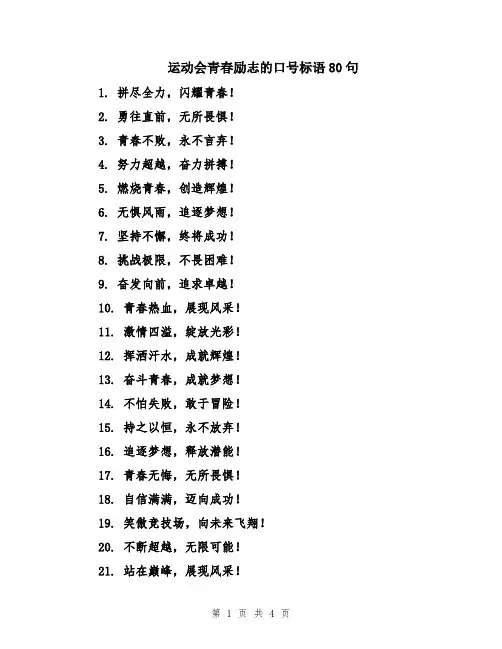 运动会青春励志的口号标语 80 句

1. 拼尽全力，闪耀青春！
2. 勇往直前，无所畏惧！
3. 青春不败，永不言弃！
4. 努力超越，奋力拼搏！
5. 燃烧青春，创造辉煌！
6. 无惧风雨，追逐梦想！
7. 坚持不懈，终将成功！
8. 挑战极限，不畏困难！
9. 奋发向前，追求卓越！
10. 青春热血，展现风采！
11. 激情四溢，绽放光彩！
12. 挥洒汗水，成就辉煌！
13. 奋斗青春，成就梦想！
14. 不怕失败，敢于冒险！
15. 持之以恒，永不放弃！
16. 追逐梦想，释放潜能！
17. 青春无悔，无所畏惧！
18. 自信满满，迈向成功！
19. 笑傲竞技场，向未来飞翔！
20. 不断超越，无限可能！
21. 站在巅峰，展现风采！

第 1 页 共 4 页